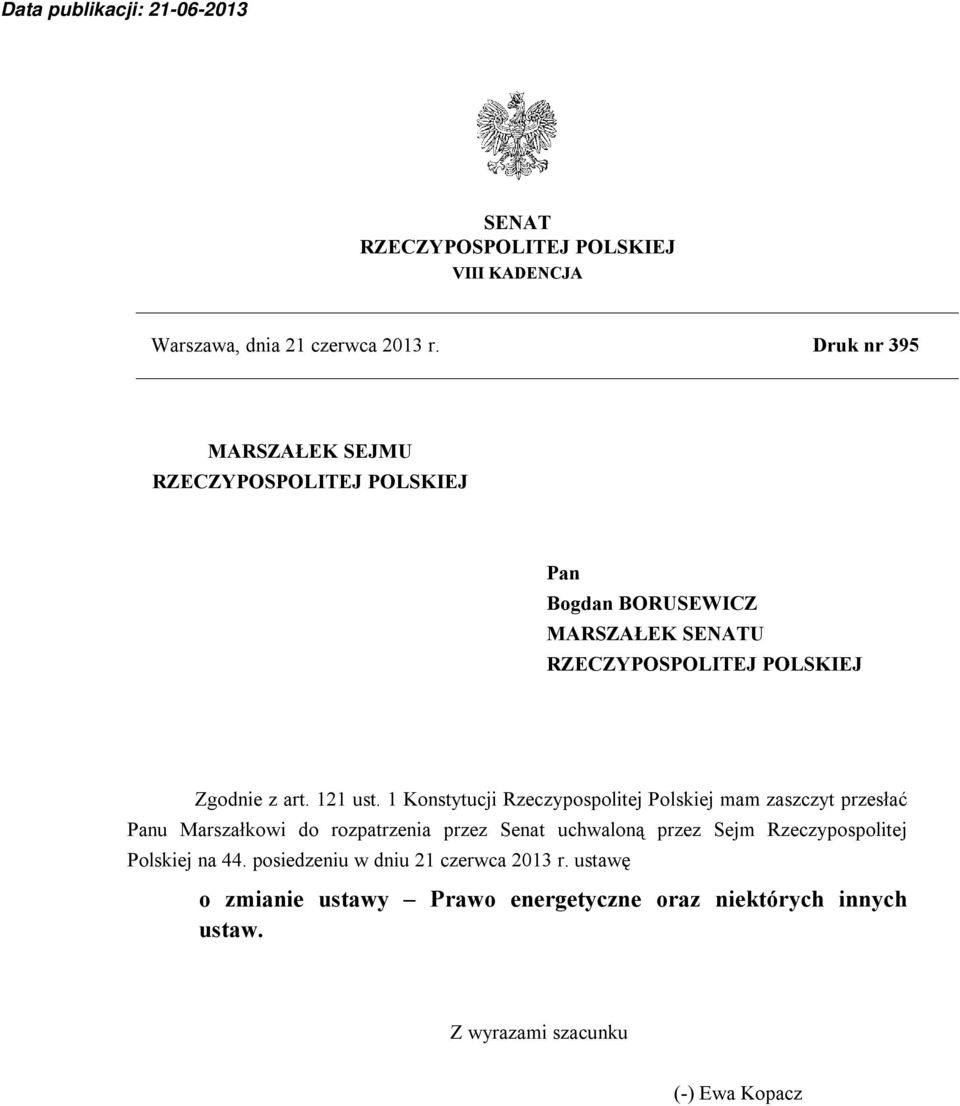 Data publikacji: 21-06-2013

SENAT
RZECZYPOSPOLITEJ POLSKIEJ
VIII KADENCJA

Warszawa, dnia 21 czerwca 2013 r.

Druk nr 395

MARSZAŁEK SEJMU
RZECZYPOSPOLITEJ POLSKIEJ

Pan
Bogdan BORUSEWICZ
MARSZAŁEK SENATU
RZECZYPOSPOLITEJ POLSKIEJ

Zgodnie z art. 121 ust. 1 Konstytucji Rzeczypospolitej Polskiej mam zaszczyt przesłać Panu Marszałkowi do rozpatrzenia przez Senat uchwaloną przez Sejm Rzeczypospolitej Polskiej na 44. posiedzeniu w dniu 21 czerwca 2013 r. ustawę

o zmianie ustawy – Prawo energetyczne oraz niektórych innych ustaw.

Z wyrazami szacunku

(-) Ewa Kopacz